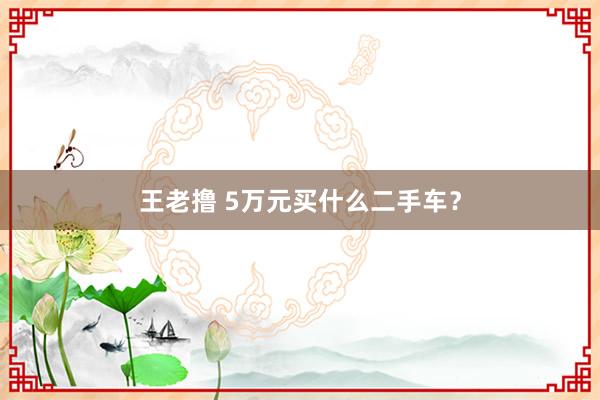 王老撸 5万元买什么二手车？